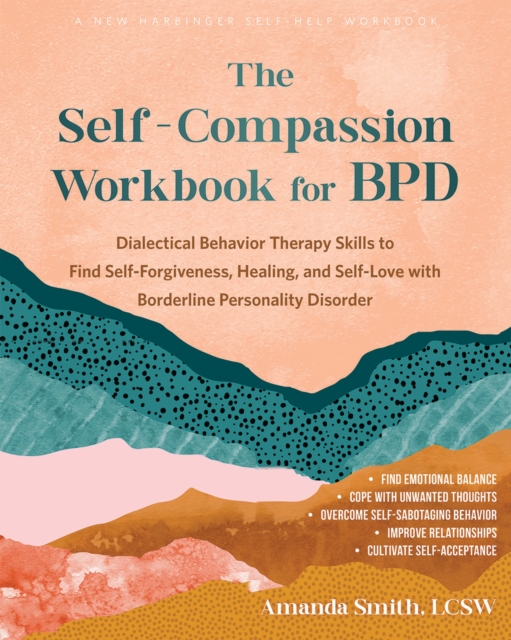 A NEW HARBINGER SELF-HELP WORKBOOK

The Self-Compassion Workbook for BPD

Dialectical Behavior Therapy Skills to Find Self-Forgiveness, Healing, and Self-Love with Borderline Personality Disorder

• FIND EMOTIONAL BALANCE
• COPE WITH UNWANTED THOUGHTS
• OVERCOME SELF-SABOTAGING BEHAVIOR
• IMPROVE RELATIONSHIPS
• CULTIVATE SELF-ACCEPTANCE

Amanda Smith, LCSW